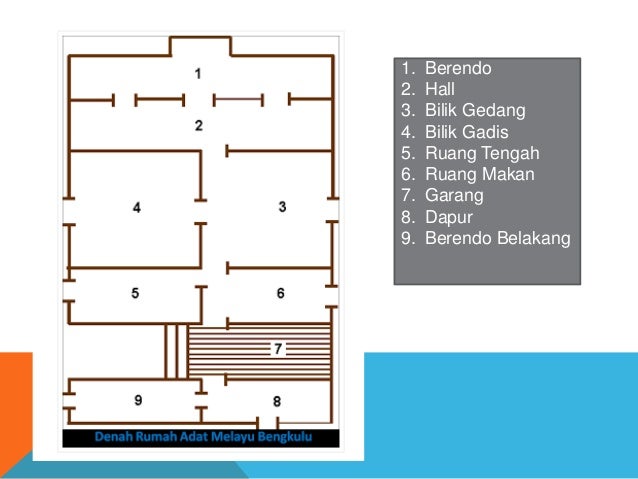 1
2
4
3
5
6
7
9
8
Denah Rumah Adat Melayu Bengkulu

1. Berendo
2. Hall
3. Bilik Gedang
4. Bilik Gadis
5. Ruang Tengah
6. Ruang Makan
7. Garang
8. Dapur
9. Berendo Belakang